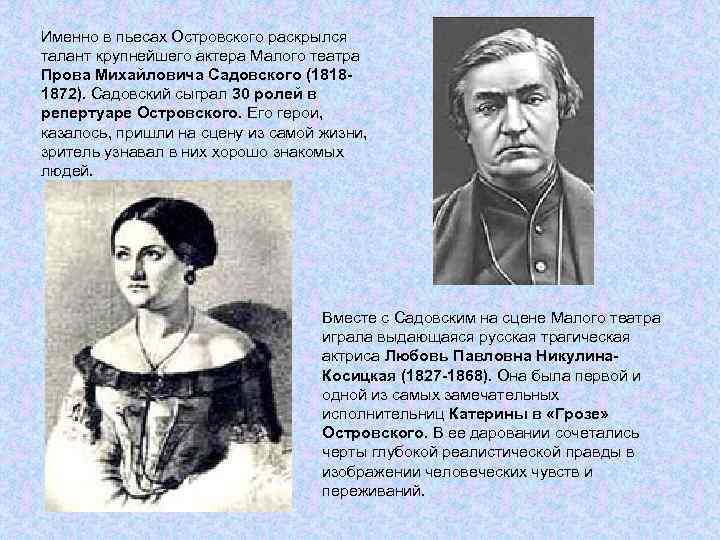 Именно в пьесах Островского раскрылся талант крупнейшего актера Малого театра Прова Михайловича Садовского (1818-1872). Садовский сыграл 30 ролей в репертуаре Островского. Его герои, казалось, пришли на сцену из самой жизни, зритель узнавал в них хорошо знакомых людей.

Вместе с Садовским на сцене Малого театра играла выдающаяся русская трагическая актриса Любовь Павловна Никулина-Косицкая (1827-1868). Она была первой и одной из самых замечательных исполнительниц Катерины в «Грозе» Островского. В ее даровании сочетались черты глубокой реалистической правды в изображении человеческих чувств и переживаний.